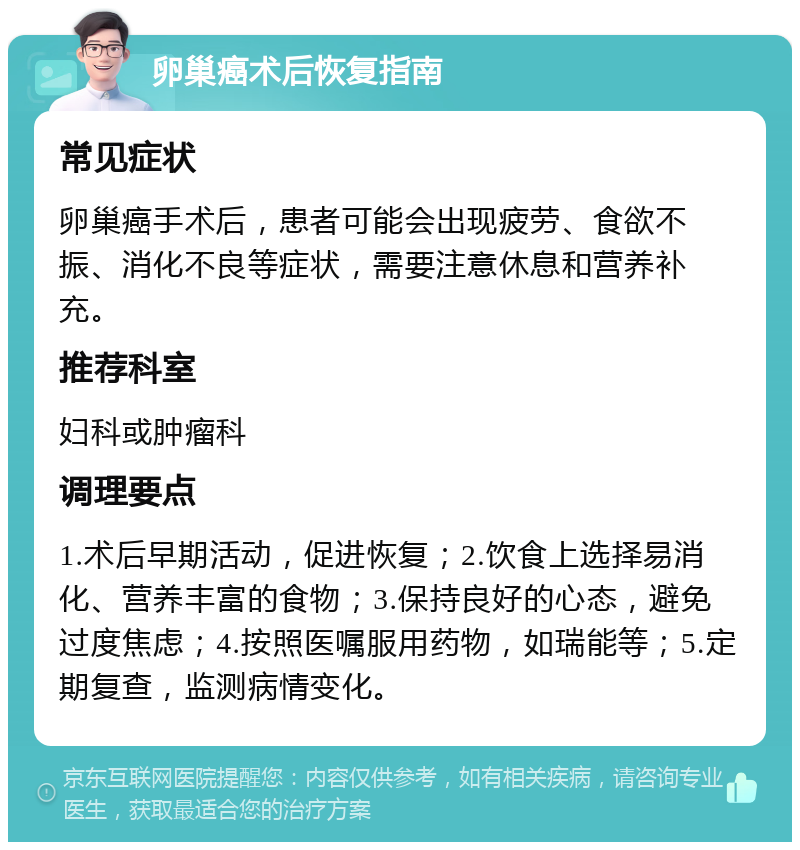 卵巢癌术后恢复指南

常见症状

卵巢癌手术后，患者可能会出现疲劳、食欲不振、消化不良等症状，需要注意休息和营养补充。

推荐科室

妇科或肿瘤科

调理要点

1.术后早期活动，促进恢复；2.饮食上选择易消化、营养丰富的食物；3.保持良好的心态，避免过度焦虑；4.按照医嘱服用药物，如瑞能等；5.定期复查，监测病情变化。

京东互联网医院提醒您：内容仅供参考，如有相关疾病，请咨询专业医生，获取最适合您的治疗方案